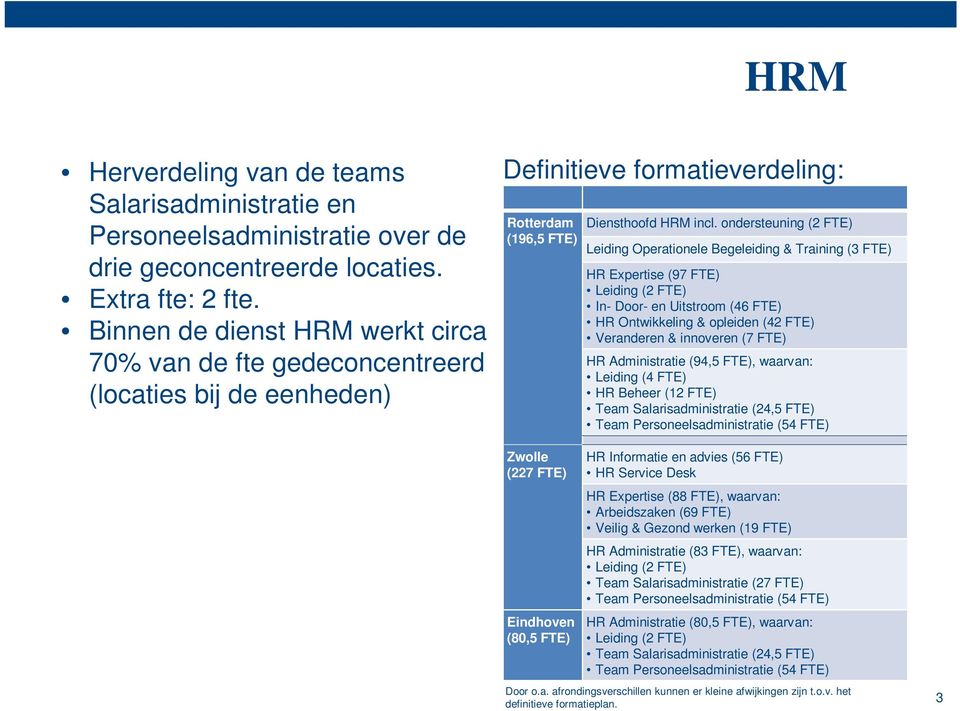 HRM

• Herverdeling van de teams Salarisadministratie en Personeelsadministratie over de drie geconcentreerde locaties.
• Extra fte: 2 fte.
• Binnen de dienst HRM werkt circa 70% van de fte gedeconcentreerd (locaties bij de eenheden)

Definitieve formatieverdeling:

| | |
|---|---|
| Rotterdam (196,5 FTE) | Diensthoofd HRM incl. ondersteuning (2 FTE) |
| | Leiding Operationele Begeleiding & Training (3 FTE) |
| | HR Expertise (97 FTE) • Leiding (2 FTE) • In- Door- en Uitstroom (46 FTE) • HR Ontwikkeling & opleiden (42 FTE) • Veranderen & innoveren (7 FTE) |
| | HR Administratie (94,5 FTE), waarvan: • Leiding (4 FTE) • HR Beheer (12 FTE) • Team Salarisadministratie (24,5 FTE) • Team Personeelsadministratie (54 FTE) |
| Zwolle (227 FTE) | HR Informatie en advies (56 FTE) • HR Service Desk |
| | HR Expertise (88 FTE), waarvan: • Arbeidszaken (69 FTE) • Veilig & Gezond werken (19 FTE) |
| | HR Administratie (83 FTE), waarvan: • Leiding (2 FTE) • Team Salarisadministratie (27 FTE) • Team Personeelsadministratie (54 FTE) |
| Eindhoven (80,5 FTE) | HR Administratie (80,5 FTE), waarvan: • Leiding (2 FTE) • Team Salarisadministratie (24,5 FTE) • Team Personeelsadministratie (54 FTE) |

Door o.a. afrondingsverschillen kunnen er kleine afwijkingen zijn t.o.v. het definitieve formatieplan.

3